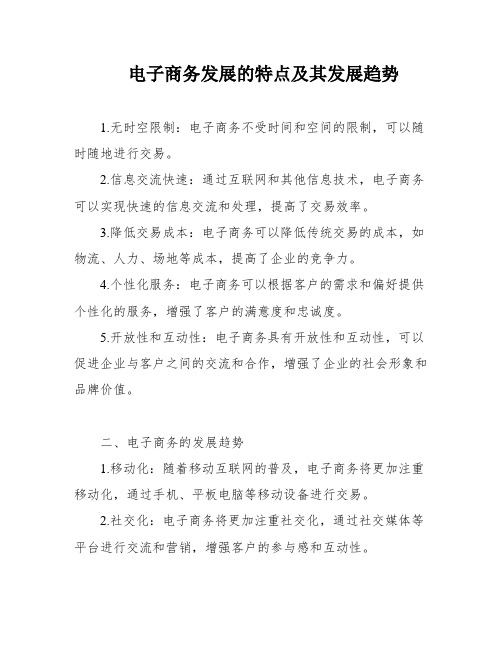 电子商务发展的特点及其发展趋势

1.无时空限制：电子商务不受时间和空间的限制，可以随时随地进行交易。

2.信息交流快速：通过互联网和其他信息技术，电子商务可以实现快速的信息交流和处理，提高了交易效率。

3.降低交易成本：电子商务可以降低传统交易的成本，如物流、人力、场地等成本，提高了企业的竞争力。

4.个性化服务：电子商务可以根据客户的需求和偏好提供个性化的服务，增强了客户的满意度和忠诚度。

5.开放性和互动性：电子商务具有开放性和互动性，可以促进企业与客户之间的交流和合作，增强了企业的社会形象和品牌价值。

二、电子商务的发展趋势

1.移动化：随着移动互联网的普及，电子商务将更加注重移动化，通过手机、平板电脑等移动设备进行交易。

2.社交化：电子商务将更加注重社交化，通过社交媒体等平台进行交流和营销，增强客户的参与感和互动性。